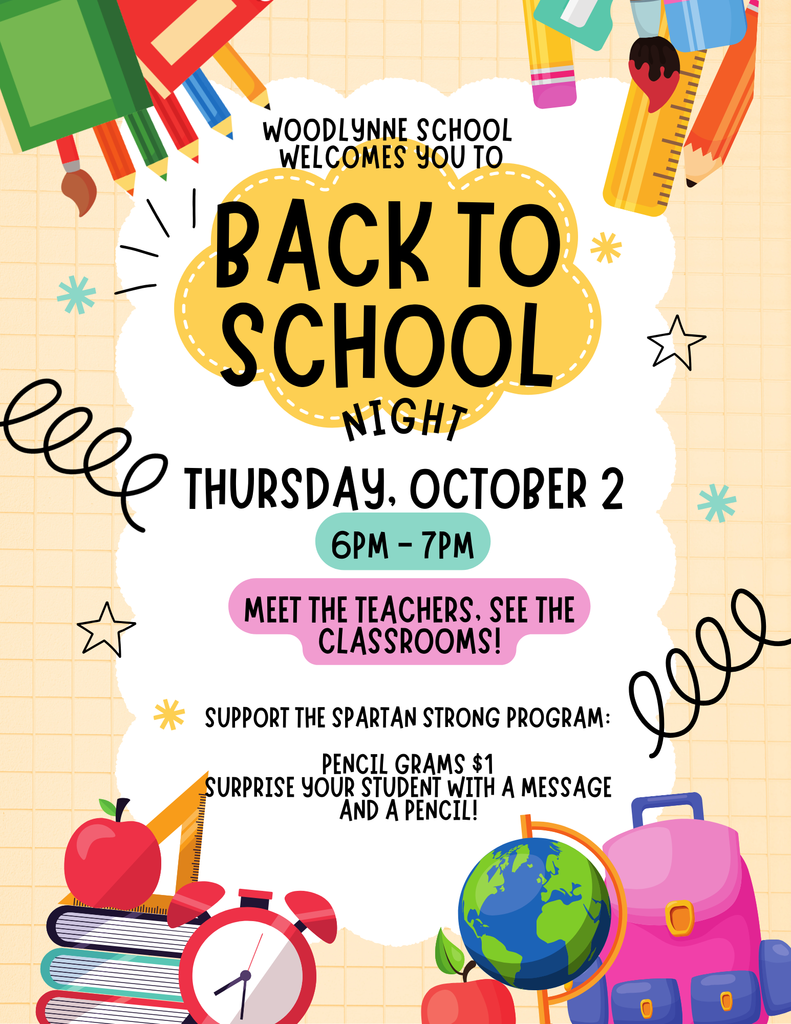 WOODLYNNE SCHOOL
WELCOMES YOU TO

BACK TO
SCHOOL
NIGHT

THURSDAY, OCTOBER 2

6PM - 7PM

MEET THE TEACHERS, SEE THE CLASSROOMS!

SUPPORT THE SPARTAN STRONG PROGRAM:

PENCIL GRAMS $1
SURPRISE YOUR STUDENT WITH A MESSAGE AND A PENCIL!